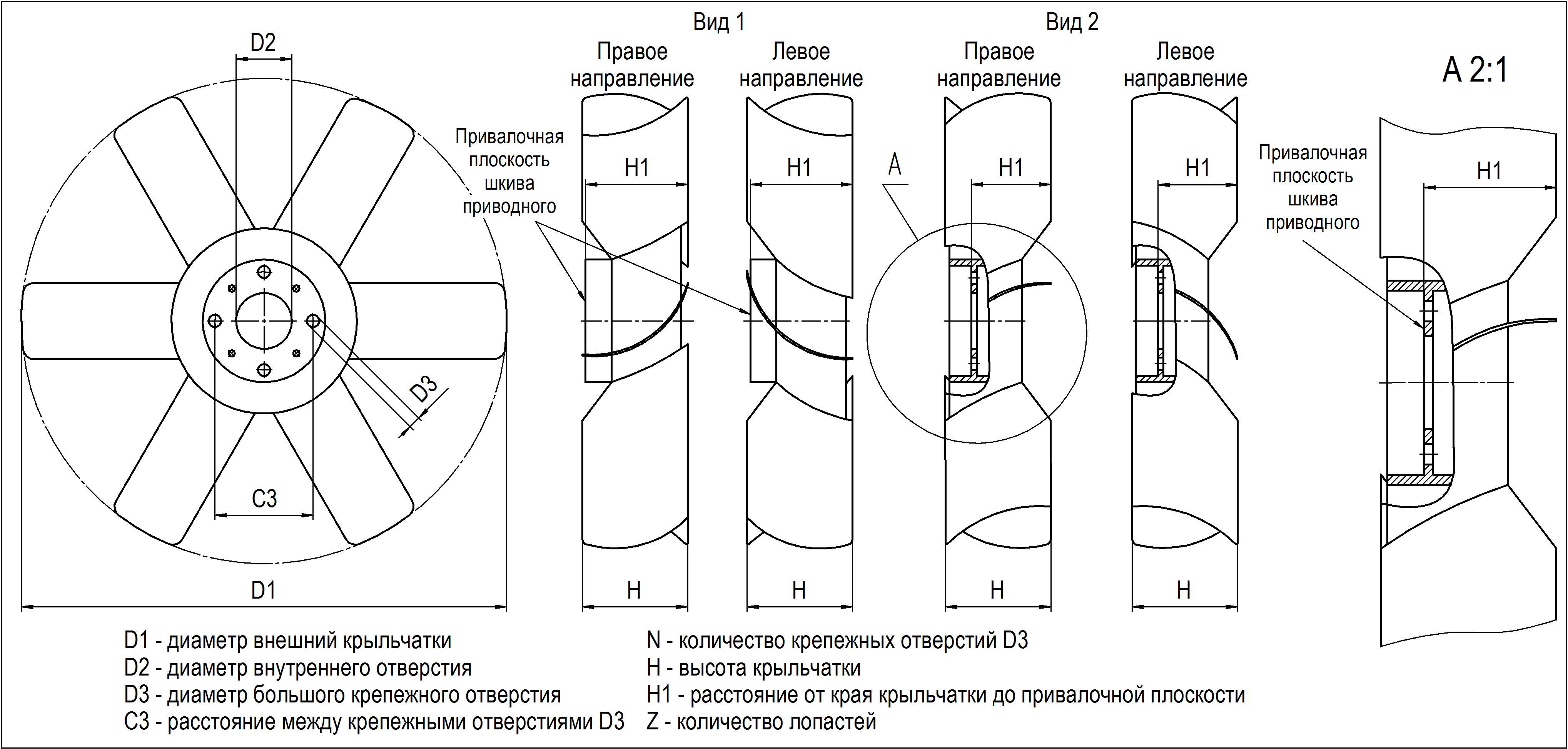 D2

D3

C3

D1

Вид 1

Правое направление

Левое направление

Привалочная плоскость шкива приводного

H1

H1

H

H

Вид 2

Правое направление

Левое направление

A

H1

H1

H

H

A 2:1

Привалочная плоскость шкива приводного

H1

D1 - диаметр внешний крыльчатки
D2 - диаметр внутреннего отверстия
D3 - диаметр большого крепежного отверстия
C3 - расстояние между крепежными отверстиями D3

N - количество крепежных отверстий D3
H - высота крыльчатки
H1 - расстояние от края крыльчатки до привалочной плоскости
Z - количество лопастей